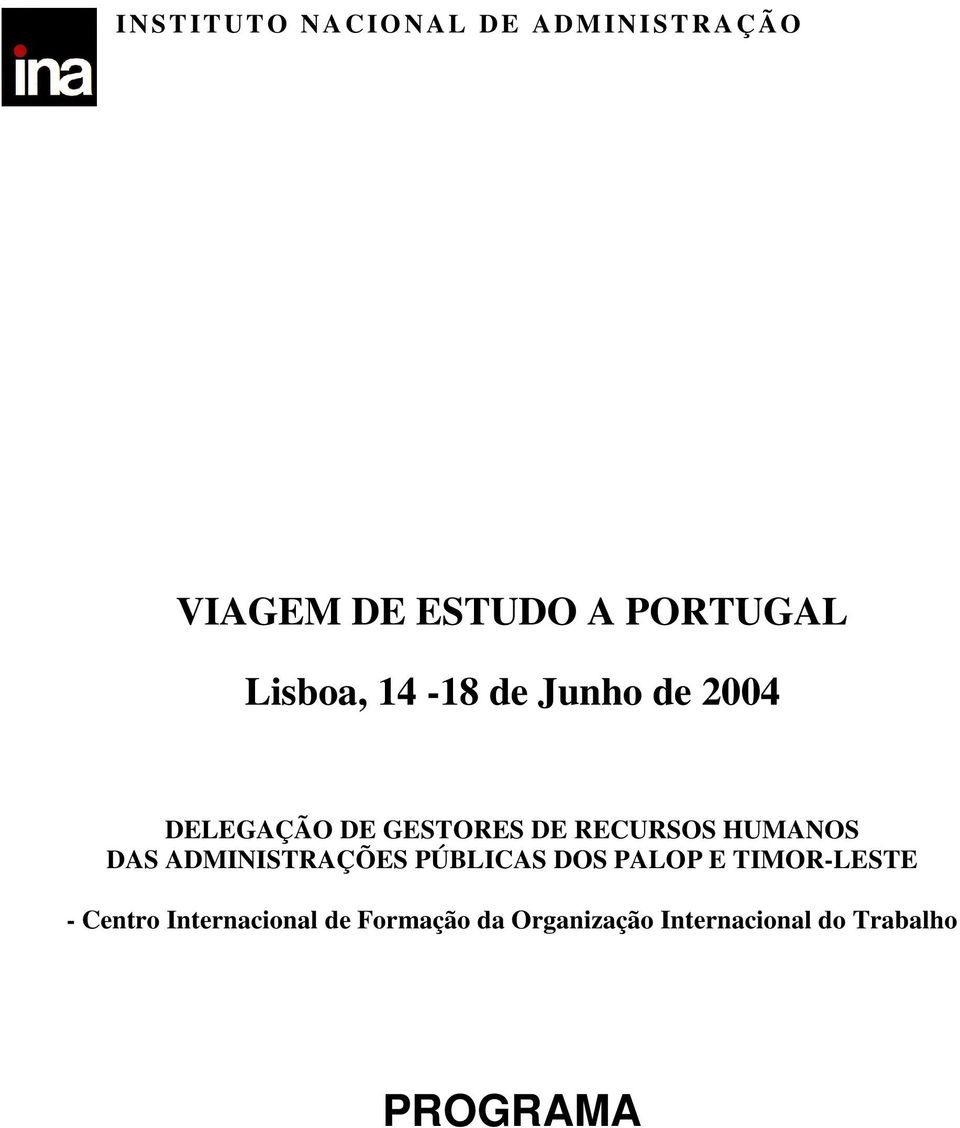 INSTITUTO NACIONAL DE ADMINISTRAÇÃO

ina

VIAGEM DE ESTUDO A PORTUGAL

Lisboa, 14 -18 de Junho de 2004

DELEGAÇÃO DE GESTORES DE RECURSOS HUMANOS DAS ADMINISTRAÇÕES PÚBLICAS DOS PALOP E TIMOR-LESTE

- Centro Internacional de Formação da Organização Internacional do Trabalho

PROGRAMA